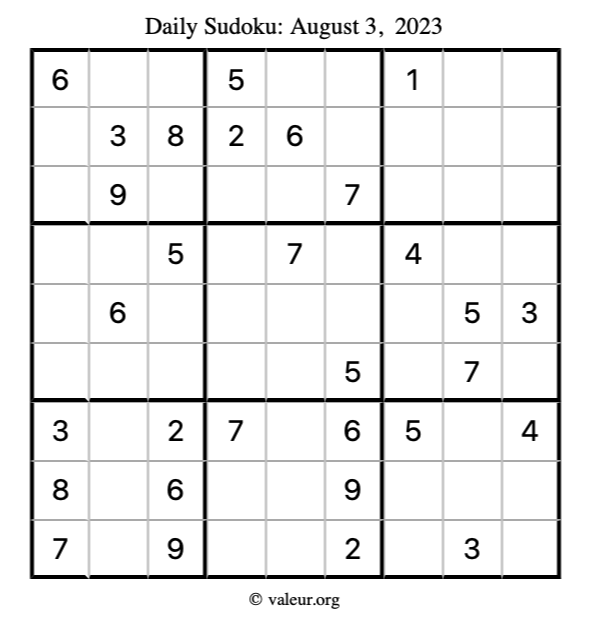 Daily Sudoku: August 3, 2023

| 6 | | | 5 | | | 1 | | |
|---|---|---|---|---|---|---|---|---|
| | 3 | 8 | 2 | 6 | | | | |
| | 9 | | | | 7 | | | |
| | | 5 | | 7 | | 4 | | |
| | 6 | | | | | | 5 | 3 |
| | | | | | 5 | | 7 | |
| 3 | | 2 | 7 | | 6 | 5 | | 4 |
| 8 | | 6 | | | 9 | | | |
| 7 | | 9 | | | 2 | | 3 | |

© valeur.org